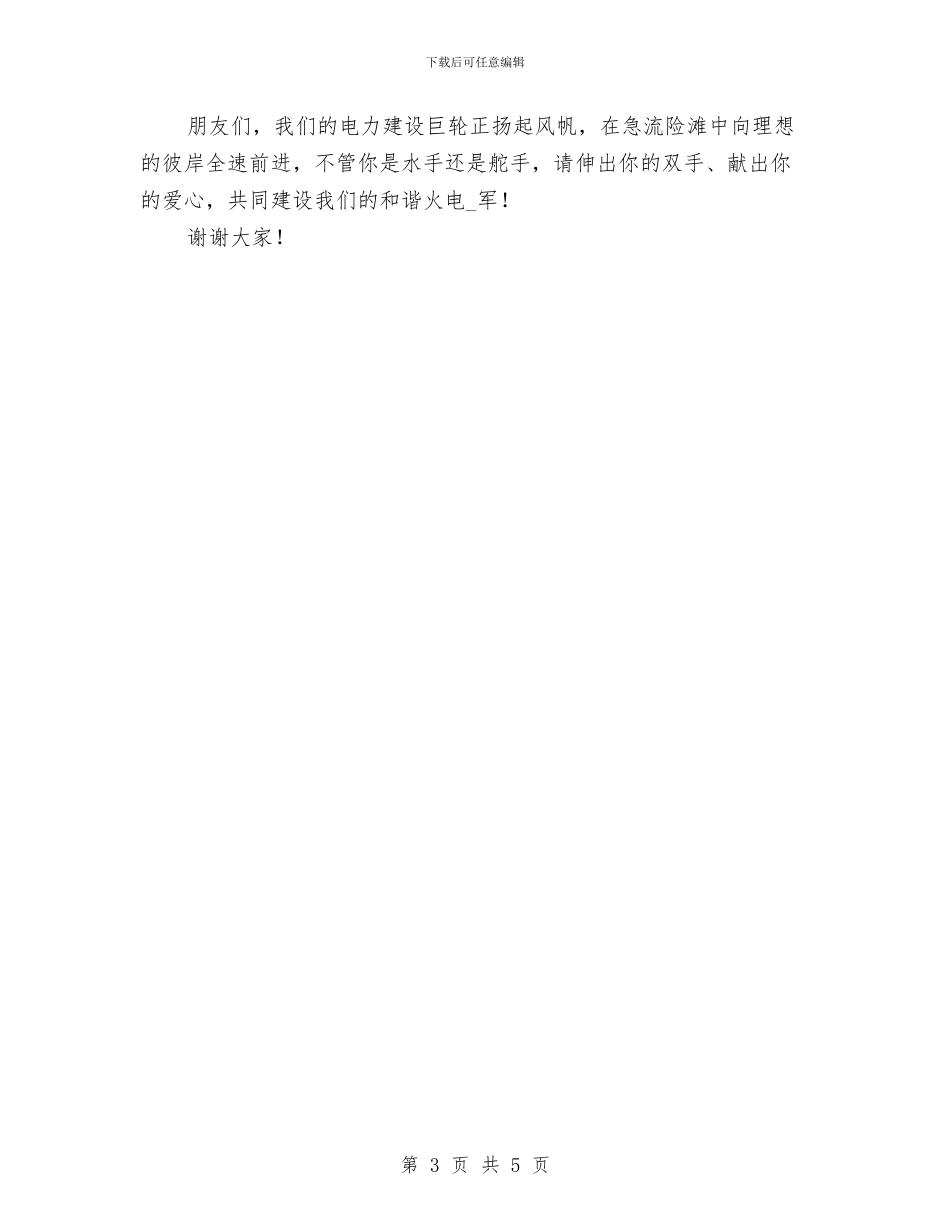 下载后可任意编辑

朋友们，我们的电力建设巨轮正扬起风帆，在急流险滩中向理想的彼岸全速前进，不管你是水手还是舵手，请伸出你的双手、献出你的爱心，共同建设我们的和谐火电_军！

谢谢大家！

第 3 页 共 5 页